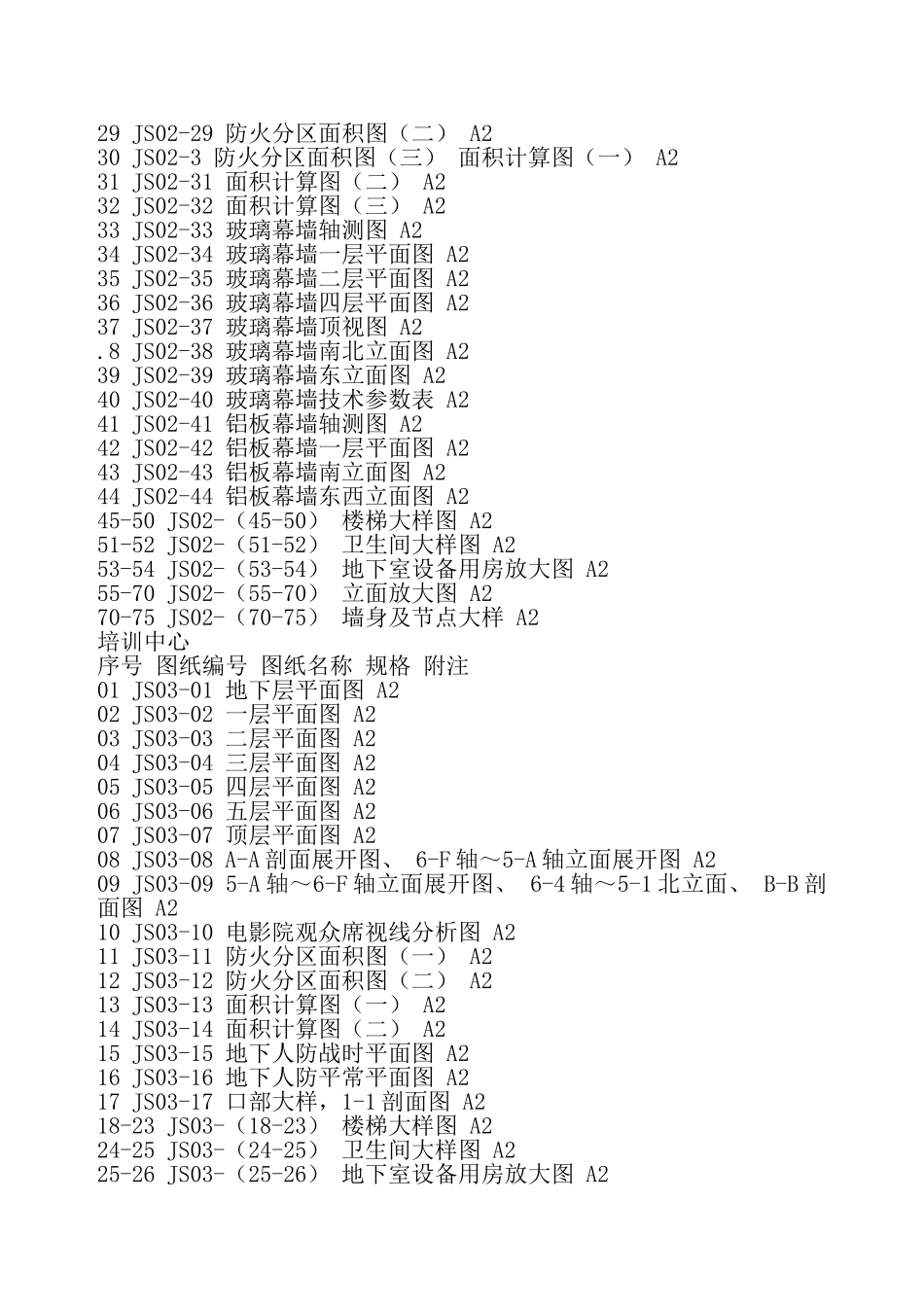 29 JS02-29 防火分区面积图（二） A2
30 JS02-3 防火分区面积图（三） 面积计算图（一） A2
31 JS02-31 面积计算图（二） A2
32 JS02-32 面积计算图（三） A2
33 JS02-33 玻璃幕墙轴测图 A2
34 JS02-34 玻璃幕墙一层平面图 A2
35 JS02-35 玻璃幕墙二层平面图 A2
36 JS02-36 玻璃幕墙四层平面图 A2
37 JS02-37 玻璃幕墙顶视图 A2
.8 JS02-38 玻璃幕墙南北立面图 A2
39 JS02-39 玻璃幕墙东立面图 A2
40 JS02-40 玻璃幕墙技术参数表 A2
41 JS02-41 铝板幕墙轴测图 A2
42 JS02-42 铝板幕墙一层平面图 A2
43 JS02-43 铝板幕墙南立面图 A2
44 JS02-44 铝板幕墙东西立面图 A2
45-50 JS02-（45-50） 楼梯大样图 A2
51-52 JS02-（51-52） 卫生间大样图 A2
53-54 JS02-（53-54） 地下室设备用房放大图 A2
55-70 JS02-（55-70） 立面放大图 A2
70-75 JS02-（70-75） 墙身及节点大样 A2
培训中心
序号 图纸编号 图纸名称 规格 附注
01 JS03-01 地下层平面图 A2
02 JS03-02 一层平面图 A2
03 JS03-03 二层平面图 A2
04 JS03-04 三层平面图 A2
05 JS03-05 四层平面图 A2
06 JS03-06 五层平面图 A2
07 JS03-07 顶层平面图 A2
08 JS03-08 A-A 剖面展开图、 6-F 轴～5-A 轴立面展开图 A2
09 JS03-09 5-A 轴～6-F 轴立面展开图、 6-4 轴～5-1 北立面、 B-B 剖面图 A2
10 JS03-10 电影院观众席视线分析图 A2
11 JS03-11 防火分区面积图（一） A2
12 JS03-12 防火分区面积图（二） A2
13 JS03-13 面积计算图（一） A2
14 JS03-14 面积计算图（二） A2
15 JS03-15 地下人防战时平面图 A2
16 JS03-16 地下人防平常平面图 A2
17 JS03-17 口部大样，1-1 剖面图 A2
18-23 JS03-（18-23） 楼梯大样图 A2
24-25 JS03-（24-25） 卫生间大样图 A2
25-26 JS03-（25-26） 地下室设备用房放大图 A2